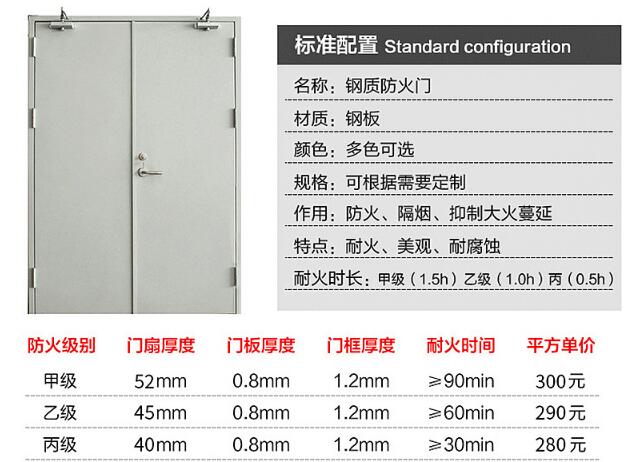 标准配置 Standard configuration

名称：钢质防火门

材质：钢板

颜色：多色可选

规格：可根据需要定制

作用：防火、隔烟、抑制大火蔓延

特点：耐火、美观、耐腐蚀

耐火时长：甲级（1.5h）乙级（1.0h）丙（0.5h）

| 防火级别 | 门扇厚度 | 门板厚度 | 门框厚度 | 耐火时间 | 平方单价 |
|---|---|---|---|---|---|
| 甲级 | 52mm | 0.8mm | 1.2mm | ≥90min | 300元 |
| 乙级 | 45mm | 0.8mm | 1.2mm | ≥60min | 290元 |
| 丙级 | 40mm | 0.8mm | 1.2mm | ≥30min | 280元 |